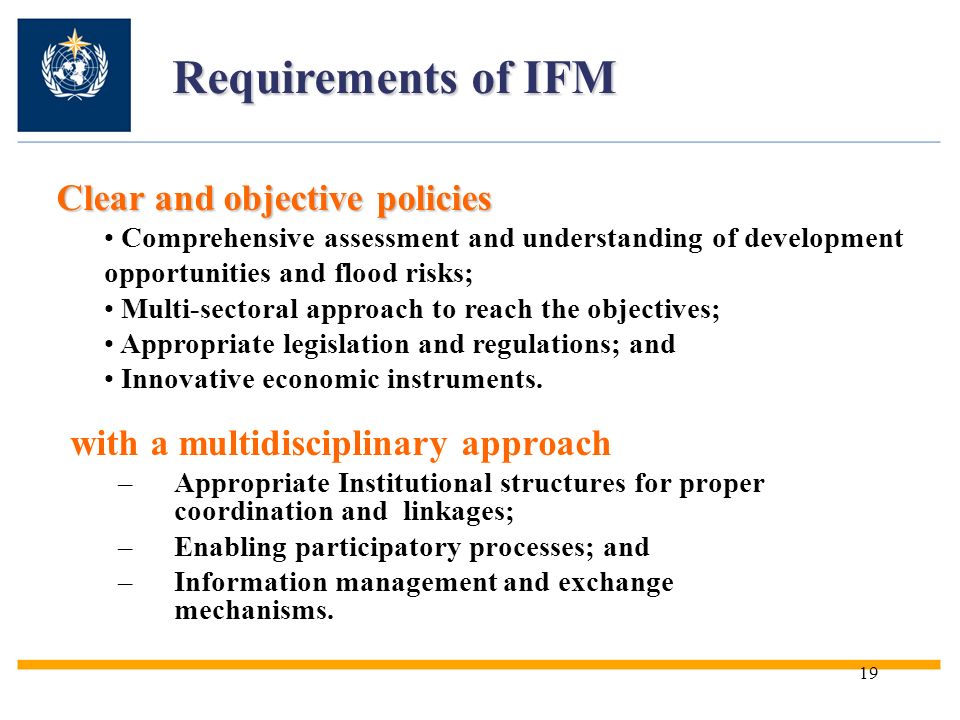 Requirements of IFM

Clear and objective policies

• Comprehensive assessment and understanding of development opportunities and flood risks;
• Multi-sectoral approach to reach the objectives;
• Appropriate legislation and regulations; and
• Innovative economic instruments.

with a multidisciplinary approach

– Appropriate Institutional structures for proper coordination and linkages;
– Enabling participatory processes; and
– Information management and exchange mechanisms.

19